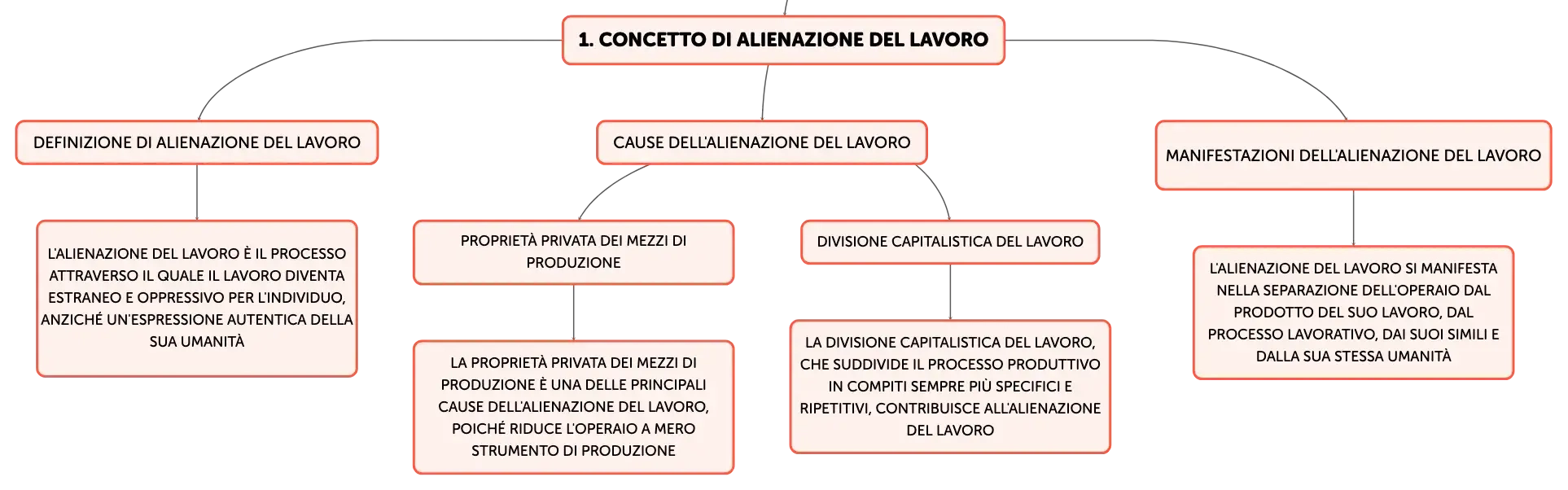 1. CONCETTO DI ALIENAZIONE DEL LAVORO

DEFINIZIONE DI ALIENAZIONE DEL LAVORO

L'ALIENAZIONE DEL LAVORO È IL PROCESSO ATTRAVERSO IL QUALE IL LAVORO DIVENTA ESTRANEO E OPPRESSIVO PER L'INDIVIDUO, ANZICHÉ UN'ESPRESSIONE AUTENTICA DELLA SUA UMANITÀ

CAUSE DELL'ALIENAZIONE DEL LAVORO

PROPRIETÀ PRIVATA DEI MEZZI DI PRODUZIONE

LA PROPRIETÀ PRIVATA DEI MEZZI DI PRODUZIONE È UNA DELLE PRINCIPALI CAUSE DELL'ALIENAZIONE DEL LAVORO, POICHÉ RIDUCE L'OPERAIO A MERO STRUMENTO DI PRODUZIONE

DIVISIONE CAPITALISTICA DEL LAVORO

LA DIVISIONE CAPITALISTICA DEL LAVORO, CHE SUDDIVIDE IL PROCESSO PRODUTTIVO IN COMPITI SEMPRE PIÙ SPECIFICI E RIPETITIVI, CONTRIBUISCE ALL'ALIENAZIONE DEL LAVORO

MANIFESTAZIONI DELL'ALIENAZIONE DEL LAVORO

L'ALIENAZIONE DEL LAVORO SI MANIFESTA NELLA SEPARAZIONE DELL'OPERAIO DAL PRODOTTO DEL SUO LAVORO, DAL PROCESSO LAVORATIVO, DAI SUOI SIMILI E DALLA SUA STESSA UMANITÀ